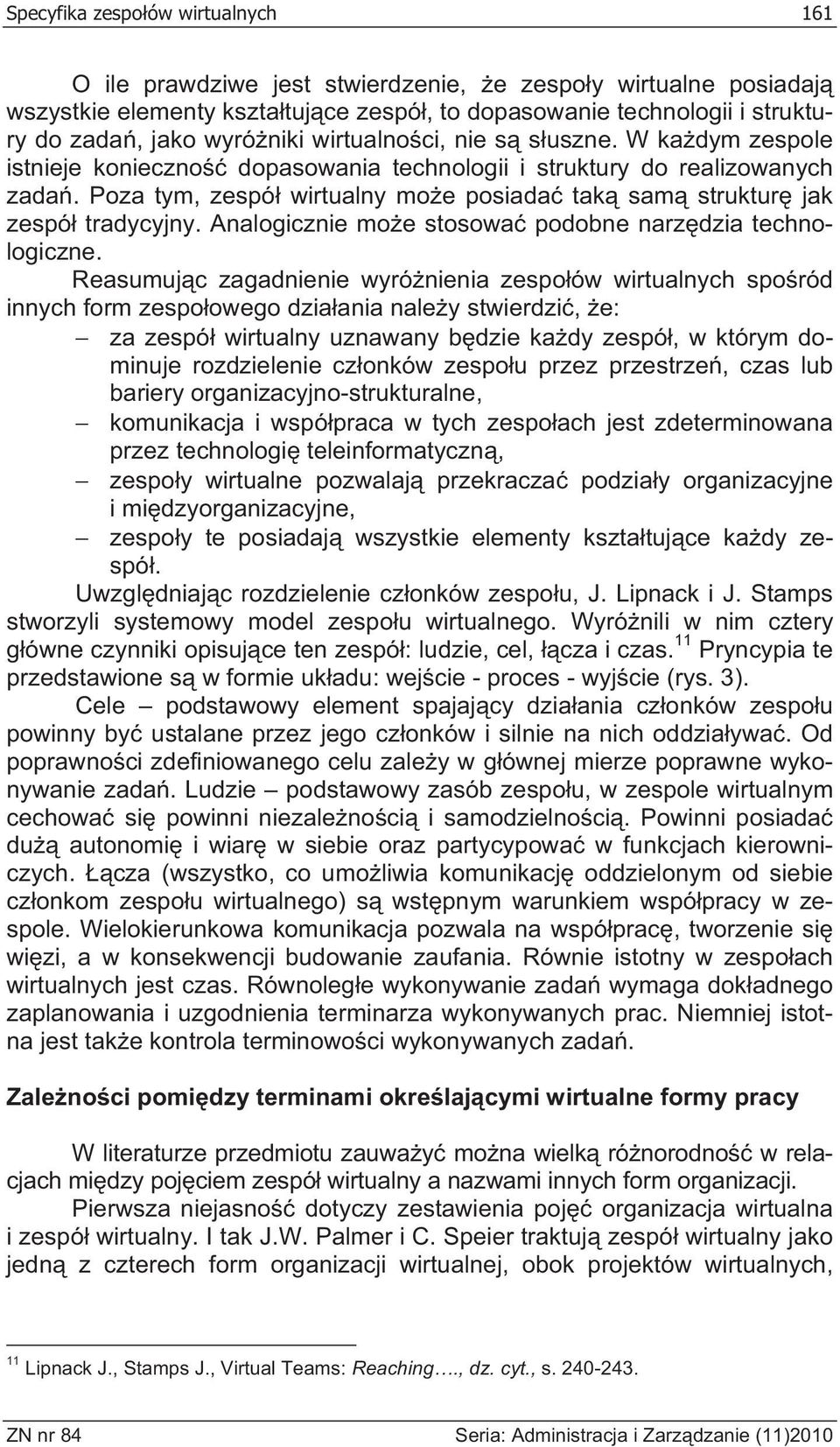 Specyfika zespołów wirtualnych 161

O ile prawdziwe jest stwierdzenie, że zespoły wirtualne posiadają wszystkie elementy kształtujące zespół, to dopasowanie technologii i struktury do zadań, jako wyróżniki wirtualności, nie są słuszne. W każdym zespole istnieje konieczność dopasowania technologii i struktury do realizowanych zadań. Poza tym, zespół wirtualny może posiadać taką samą strukturę jak zespół tradycyjny. Analogicznie może stosować podobne narzędzia technologiczne.

Reasumując zagadnienie wyróżnienia zespołów wirtualnych spośród innych form zespołowego działania należy stwierdzić, że:
– za zespół wirtualny uznawany będzie każdy zespół, w którym dominuje rozdzielenie członków zespołu przez przestrzeń, czas lub bariery organizacyjno-strukturalne,
– komunikacja i współpraca w tych zespołach jest zdeterminowana przez technologię teleinformatyczną,
– zespoły wirtualne pozwalają przekraczać podziały organizacyjne i międzyorganizacyjne,
– zespoły te posiadają wszystkie elementy kształtujące każdy zespół.

Uwzględniając rozdzielenie członków zespołu, J. Lipnack i J. Stamps stworzyli systemowy model zespołu wirtualnego. Wyróżnili w nim cztery główne czynniki opisujące ten zespół: ludzie, cel, łącza i czas.$^{11}$ Pryncypia te przedstawione są w formie układu: wejście - proces - wyjście (rys. 3).

Cele – podstawowy element spajający działania członków zespołu powinny być ustalane przez jego członków i silnie na nich oddziaływać. Od poprawności zdefiniowanego celu zależy w głównej mierze poprawne wykonywanie zadań. Ludzie – podstawowy zasób zespołu, w zespole wirtualnym cechować się powinni niezależnością i samodzielnością. Powinni posiadać dużą autonomię i wiarę w siebie oraz partycypować w funkcjach kierowniczych. Łącza (wszystko, co umożliwia komunikację oddzielonym od siebie członkom zespołu wirtualnego) są wstępnym warunkiem współpracy w zespole. Wielokierunkowa komunikacja pozwala na współpracę, tworzenie się więzi, a w konsekwencji budowanie zaufania. Równie istotny w zespołach wirtualnych jest czas. Równoległe wykonywanie zadań wymaga dokładnego zaplanowania i uzgodnienia terminarza wykonywanych prac. Niemniej istotna jest także kontrola terminowości wykonywanych zadań.

Zależności pomiędzy terminami określającymi wirtualne formy pracy

W literaturze przedmiotu zauważyć można wielką różnorodność w relacjach między pojęciem zespół wirtualny a nazwami innych form organizacji.

Pierwsza niejasność dotyczy zestawienia pojęć organizacja wirtualna i zespół wirtualny. I tak J.W. Palmer i C. Speier traktują zespół wirtualny jako jedną z czterech form organizacji wirtualnej, obok projektów wirtualnych,

$^{11}$ Lipnack J., Stamps J., Virtual Teams: Reaching…., dz. cyt., s. 240-243.

ZN nr 84 Seria: Administracja i Zarządzanie (11)2010